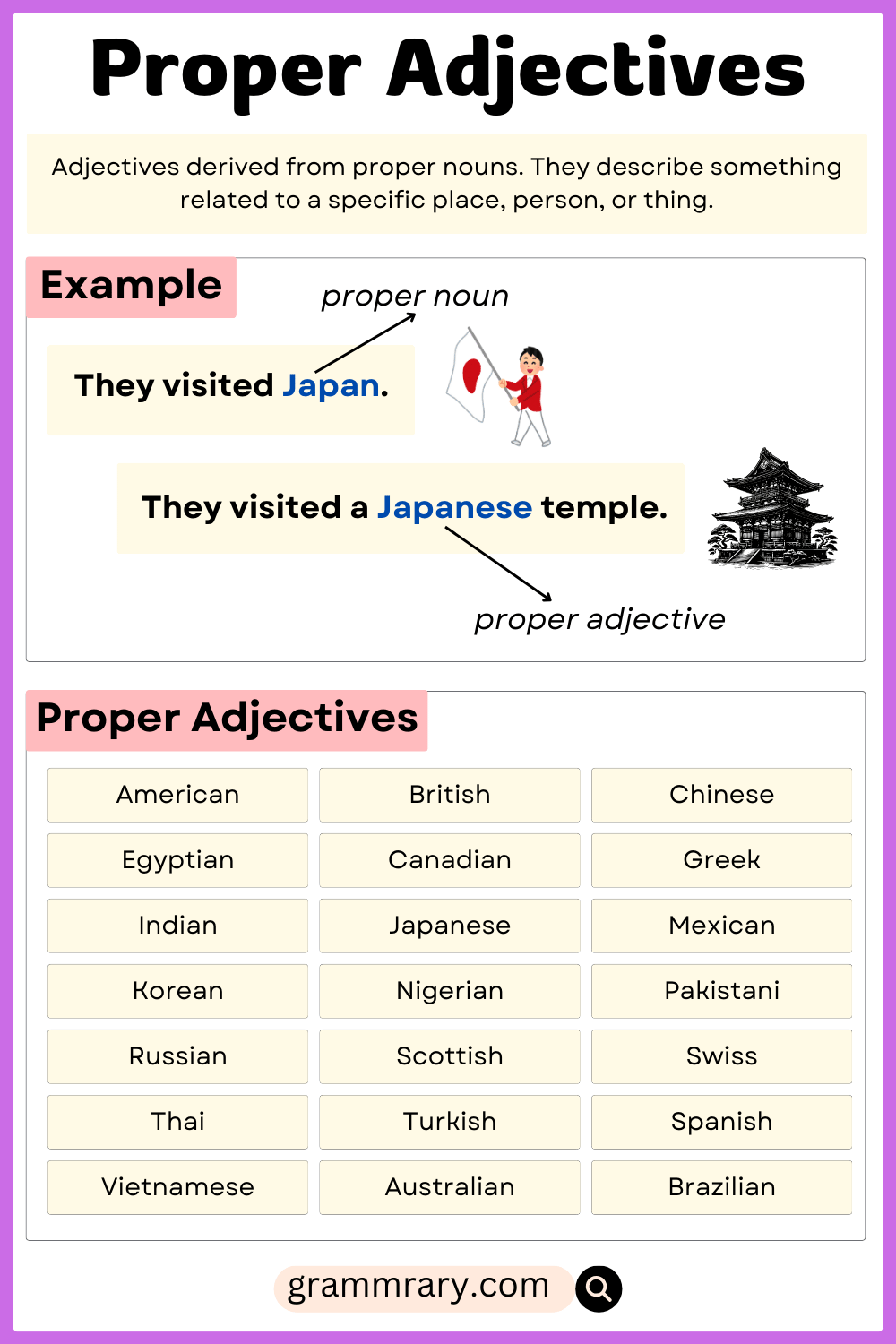 Proper Adjectives

Adjectives derived from proper nouns. They describe something related to a specific place, person, or thing.

Example

proper noun

They visited Japan.

They visited a Japanese temple.

proper adjective

Proper Adjectives

| American | British | Chinese |
|---|---|---|
| Egyptian | Canadian | Greek |
| Indian | Japanese | Mexican |
| Korean | Nigerian | Pakistani |
| Russian | Scottish | Swiss |
| Thai | Turkish | Spanish |
| Vietnamese | Australian | Brazilian |

grammrary.com